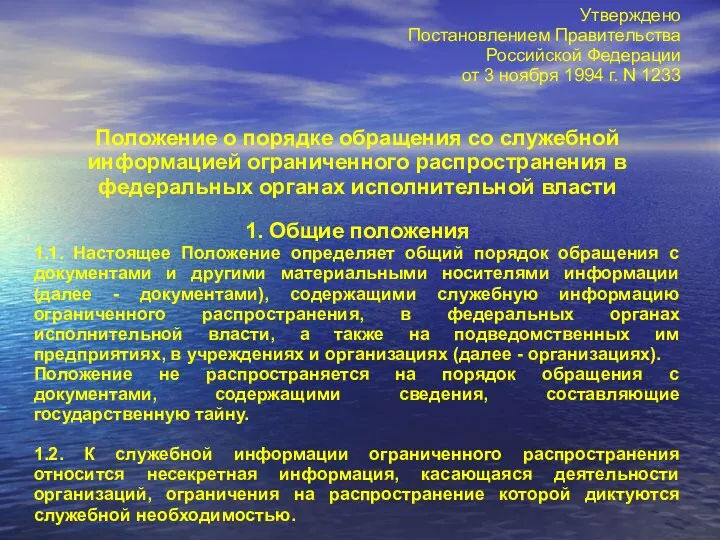 Утверждено
Постановлением Правительства
Российской Федерации
от 3 ноября 1994 г. N 1233

Положение о порядке обращения со служебной информацией ограниченного распространения в федеральных органах исполнительной власти

1. Общие положения

1.1. Настоящее Положение определяет общий порядок обращения с документами и другими материальными носителями информации (далее - документами), содержащими служебную информацию ограниченного распространения, в федеральных органах исполнительной власти, а также на подведомственных им предприятиях, в учреждениях и организациях (далее - организациях). Положение не распространяется на порядок обращения с документами, содержащими сведения, составляющие государственную тайну.

1.2. К служебной информации ограниченного распространения относится несекретная информация, касающаяся деятельности организаций, ограничения на распространение которой диктуются служебной необходимостью.